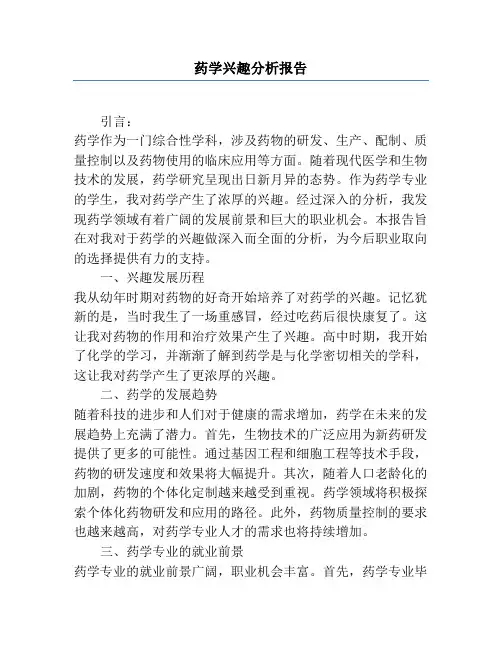 药学兴趣分析报告

引言：

药学作为一门综合性学科，涉及药物的研发、生产、配制、质量控制以及药物使用的临床应用等方面。随着现代医学和生物技术的发展，药学研究呈现出日新月异的态势。作为药学专业的学生，我对药学产生了浓厚的兴趣。经过深入的分析，我发现药学领域有着广阔的发展前景和巨大的职业机会。本报告旨在对我对于药学的兴趣做深入而全面的分析，为今后职业取向的选择提供有力的支持。

一、兴趣发展历程

我从幼年时期对药物的好奇开始培养了对药学的兴趣。记忆犹新的是，当时我生了一场重感冒，经过吃药后很快康复了。这让我对药物的作用和治疗效果产生了兴趣。高中时期，我开始了化学的学习，并渐渐了解到药学是与化学密切相关的学科，这让我对药学产生了更浓厚的兴趣。

二、药学的发展趋势

随着科技的进步和人们对于健康的需求增加，药学在未来的发展趋势上充满了潜力。首先，生物技术的广泛应用为新药研发提供了更多的可能性。通过基因工程和细胞工程等技术手段，药物的研发速度和效果将大幅提升。其次，随着人口老龄化的加剧，药物的个体化定制越来越受到重视。药学领域将积极探索个体化药物研发和应用的路径。此外，药物质量控制的要求也越来越高，对药学专业人才的需求也将持续增加。

三、药学专业的就业前景

药学专业的就业前景广阔，职业机会丰富。首先，药学专业毕